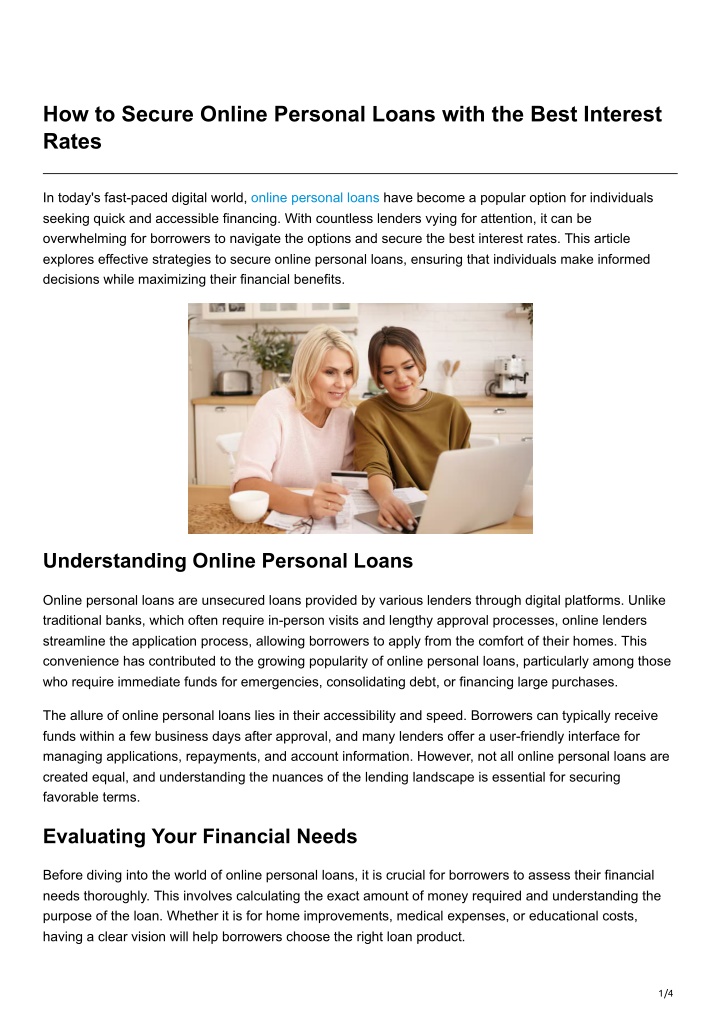 How to Secure Online Personal Loans with the Best Interest Rates

In today's fast-paced digital world, online personal loans have become a popular option for individuals seeking quick and accessible financing. With countless lenders vying for attention, it can be overwhelming for borrowers to navigate the options and secure the best interest rates. This article explores effective strategies to secure online personal loans, ensuring that individuals make informed decisions while maximizing their financial benefits.

Understanding Online Personal Loans

Online personal loans are unsecured loans provided by various lenders through digital platforms. Unlike traditional banks, which often require in-person visits and lengthy approval processes, online lenders streamline the application process, allowing borrowers to apply from the comfort of their homes. This convenience has contributed to the growing popularity of online personal loans, particularly among those who require immediate funds for emergencies, consolidating debt, or financing large purchases.

The allure of online personal loans lies in their accessibility and speed. Borrowers can typically receive funds within a few business days after approval, and many lenders offer a user-friendly interface for managing applications, repayments, and account information. However, not all online personal loans are created equal, and understanding the nuances of the lending landscape is essential for securing favorable terms.

Evaluating Your Financial Needs

Before diving into the world of online personal loans, it is crucial for borrowers to assess their financial needs thoroughly. This involves calculating the exact amount of money required and understanding the purpose of the loan. Whether it is for home improvements, medical expenses, or educational costs, having a clear vision will help borrowers choose the right loan product.

1/4